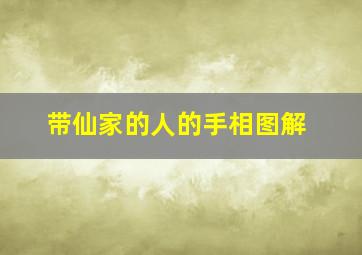 带仙家的人的手相图解